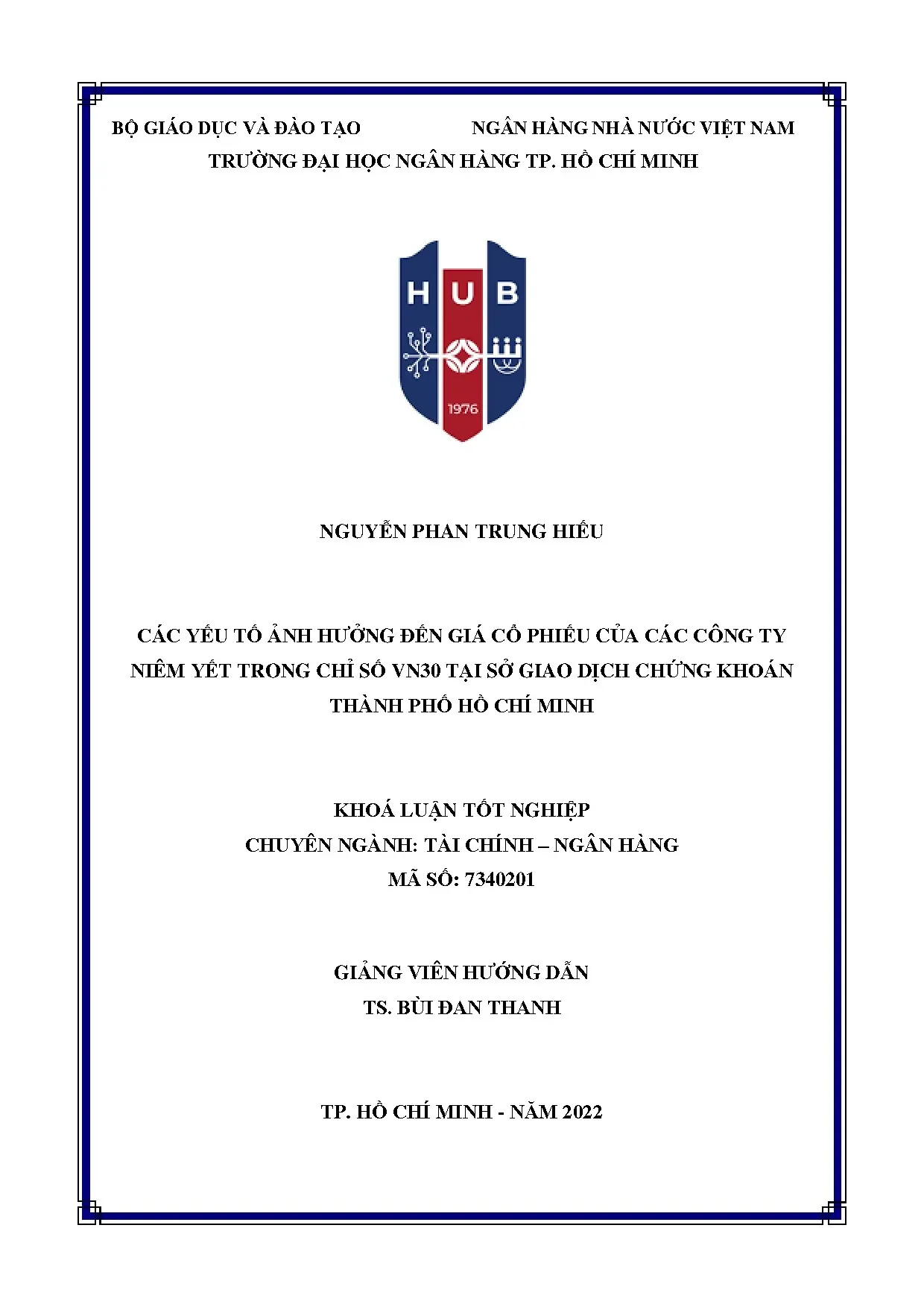 BỘ GIÁO DỤC VÀ ĐÀO TẠO NGÂN HÀNG NHÀ NƯỚC VIỆT NAM

TRƯỜNG ĐẠI HỌC NGÂN HÀNG TP. HỒ CHÍ MINH

HUB

1976

NGUYỄN PHAN TRUNG HIẾU

CÁC YẾU TỐ ẢNH HƯỞNG ĐẾN GIÁ CỔ PHIẾU CỦA CÁC CÔNG TY NIÊM YẾT TRONG CHỈ SỐ VN30 TẠI SỞ GIAO DỊCH CHỨNG KHOÁN THÀNH PHỐ HỒ CHÍ MINH

KHOÁ LUẬN TỐT NGHIỆP
CHUYÊN NGÀNH: TÀI CHÍNH – NGÂN HÀNG
MÃ SỐ: 7340201

GIẢNG VIÊN HƯỚNG DẪN
TS. BÙI ĐAN THANH

TP. HỒ CHÍ MINH - NĂM 2022